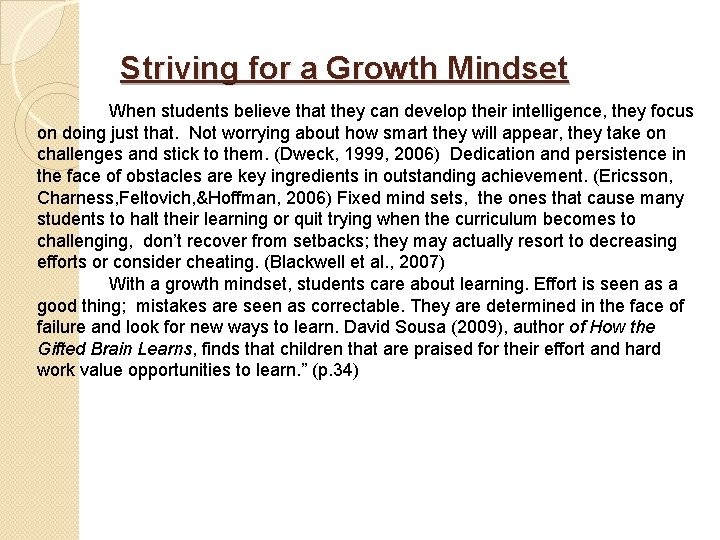 Striving for a Growth Mindset

When students believe that they can develop their intelligence, they focus on doing just that. Not worrying about how smart they will appear, they take on challenges and stick to them. (Dweck, 1999, 2006) Dedication and persistence in the face of obstacles are key ingredients in outstanding achievement. (Ericsson, Charness,Feltovich,&Hoffman, 2006) Fixed mind sets, the ones that cause many students to halt their learning or quit trying when the curriculum becomes to challenging, don't recover from setbacks; they may actually resort to decreasing efforts or consider cheating. (Blackwell et al., 2007)

With a growth mindset, students care about learning. Effort is seen as a good thing; mistakes are seen as correctable. They are determined in the face of failure and look for new ways to learn. David Sousa (2009), author of How the Gifted Brain Learns, finds that children that are praised for their effort and hard work value opportunities to learn." (p.34)